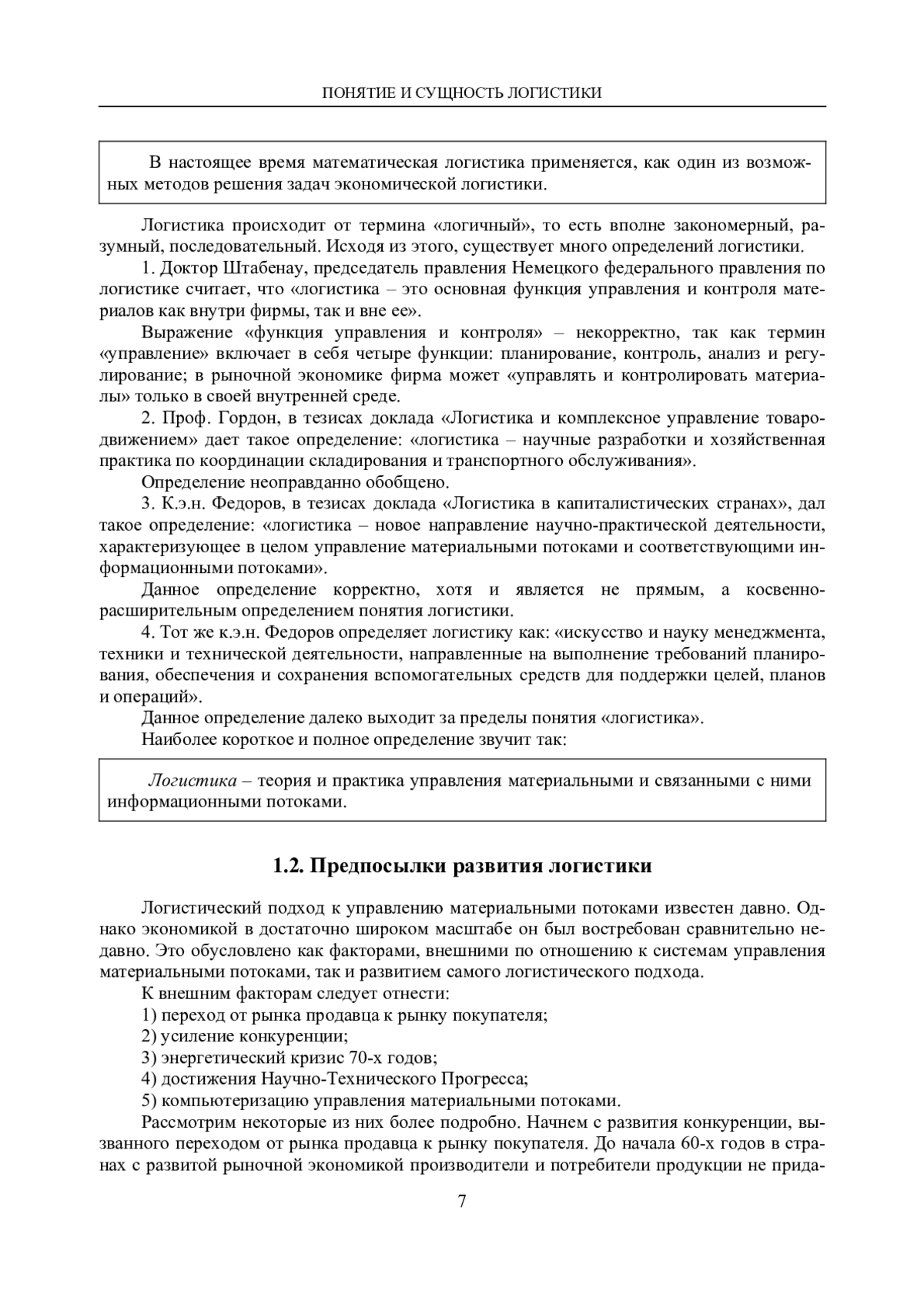 ПОНЯТИЕ И СУЩНОСТЬ ЛОГИСТИКИ

В настоящее время математическая логистика применяется, как один из возможных методов решения задач экономической логистики.

Логистика происходит от термина «логичный», то есть вполне закономерный, разумный, последовательный. Исходя из этого, существует много определений логистики.

1. Доктор Штабенау, председатель правления Немецкого федерального правления по логистике считает, что «логистика – это основная функция управления и контроля материалов как внутри фирмы, так и вне ее».

Выражение «функция управления и контроля» – некорректно, так как термин «управление» включает в себя четыре функции: планирование, контроль, анализ и регулирование; в рыночной экономике фирма может «управлять и контролировать материалы» только в своей внутренней среде.

2. Проф. Гордон, в тезисах доклада «Логистика и комплексное управление товародвижением» дает такое определение: «логистика – научные разработки и хозяйственная практика по координации складирования и транспортного обслуживания».

Определение неоправданно обобщено.

3. К.э.н. Федоров, в тезисах доклада «Логистика в капиталистических странах», дал такое определение: «логистика – новое направление научно-практической деятельности, характеризующее в целом управление материальными потоками и соответствующими информационными потоками».

Данное определение корректно, хотя и является не прямым, а косвенно-расширительным определением понятия логистики.

4. Тот же к.э.н. Федоров определяет логистику как: «искусство и науку менеджмента, техники и технической деятельности, направленные на выполнение требований планирования, обеспечения и сохранения вспомогательных средств для поддержки целей, планов и операций».

Данное определение далеко выходит за пределы понятия «логистика».

Наиболее короткое и полное определение звучит так:

Логистика – теория и практика управления материальными и связанными с ними информационными потоками.

1.2. Предпосылки развития логистики

Логистический подход к управлению материальными потоками известен давно. Однако экономикой в достаточно широком масштабе он был востребован сравнительно недавно. Это обусловлено как факторами, внешними по отношению к системам управления материальными потоками, так и развитием самого логистического подхода.

К внешним факторам следует отнести:

1) переход от рынка продавца к рынку покупателя;

2) усиление конкуренции;

3) энергетический кризис 70-х годов;

4) достижения Научно-Технического Прогресса;

5) компьютеризацию управления материальными потоками.

Рассмотрим некоторые из них более подробно. Начнем с развития конкуренции, вызванного переходом от рынка продавца к рынку покупателя. До начала 60-х годов в странах с развитой рыночной экономикой производители и потребители продукции не прида-

7